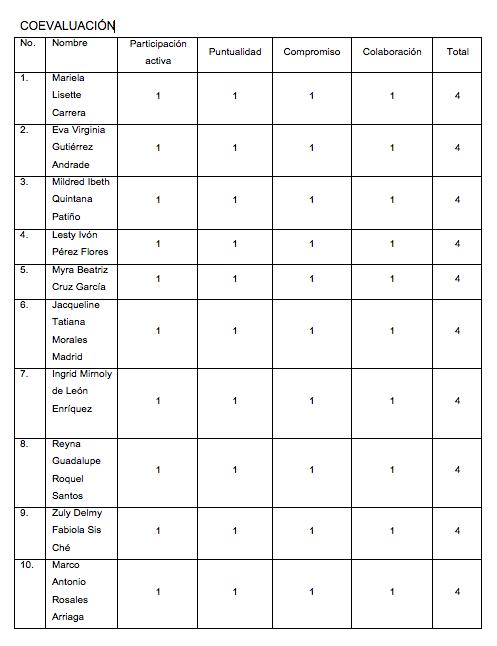 COEVALUACIÓN

| No. | Nombre | Participación activa | Puntualidad | Compromiso | Colaboración | Total |
|---|---|---|---|---|---|---|
| 1. | Mariela Lisette Carrera | 1 | 1 | 1 | 1 | 4 |
| 2. | Eva Virginia Gutiérrez Andrade | 1 | 1 | 1 | 1 | 4 |
| 3. | Mildred Ibeth Quintana Patiño | 1 | 1 | 1 | 1 | 4 |
| 4. | Lesty Ivón Pérez Flores | 1 | 1 | 1 | 1 | 4 |
| 5. | Myra Beatriz Cruz García | 1 | 1 | 1 | 1 | 4 |
| 6. | Jacqueline Tatiana Morales Madrid | 1 | 1 | 1 | 1 | 4 |
| 7. | Ingrid Mirnoly de León Enríquez | 1 | 1 | 1 | 1 | 4 |
| 8. | Reyna Guadalupe Roquel Santos | 1 | 1 | 1 | 1 | 4 |
| 9. | Zuly Delmy Fabiola Sis Ché | 1 | 1 | 1 | 1 | 4 |
| 10. | Marco Antonio Rosales Arriaga | 1 | 1 | 1 | 1 | 4 |